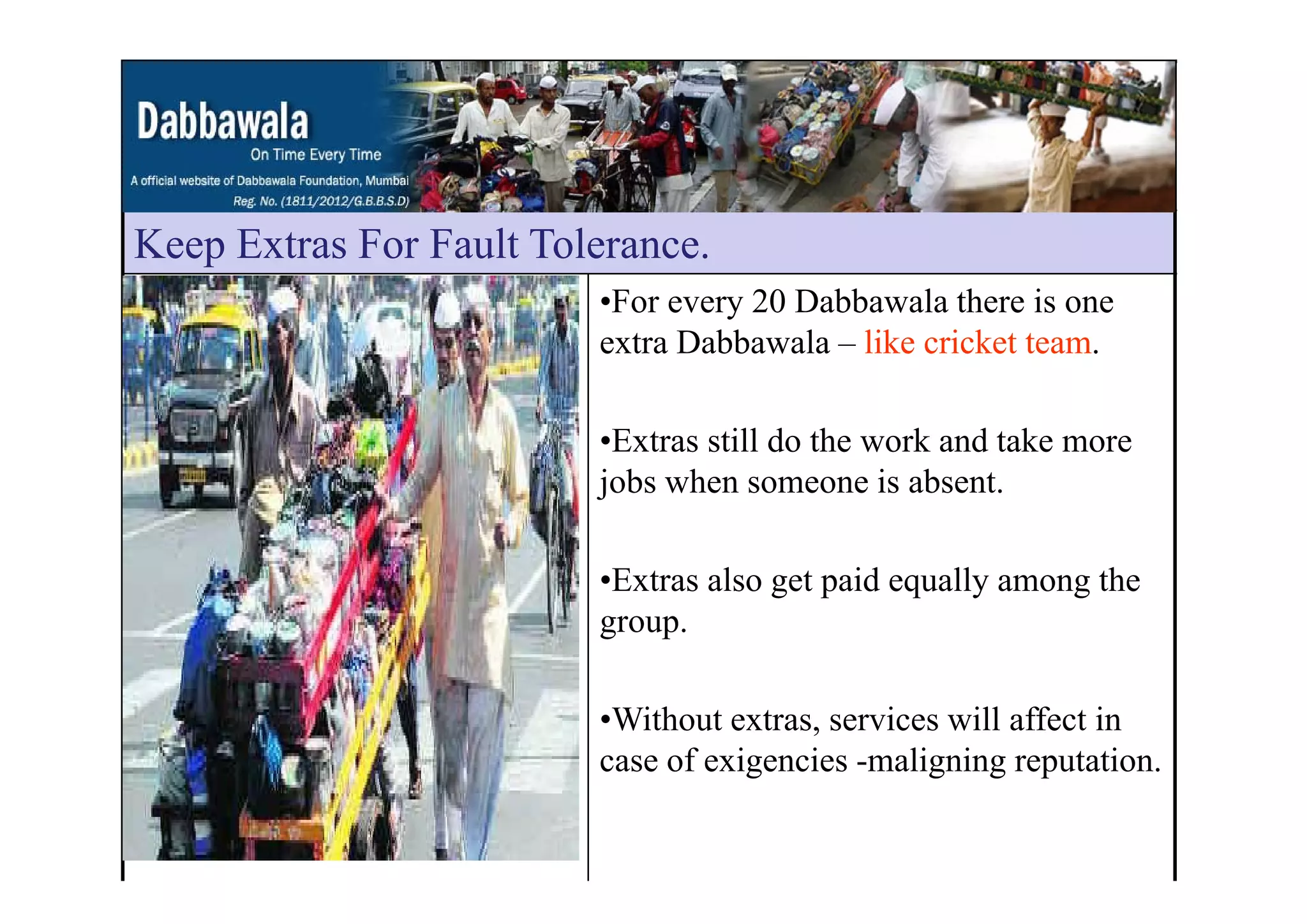 Dabbawala
On Time Every Time
A official website of Dabbawala Foundation, Mumbai
Reg. No. (1811/2012/G.B.B.S.D)

Keep Extras For Fault Tolerance.

•For every 20 Dabbawala there is one extra Dabbawala – like cricket team.

•Extras still do the work and take more jobs when someone is absent.

•Extras also get paid equally among the group.

•Without extras, services will affect in case of exigencies -maligning reputation.